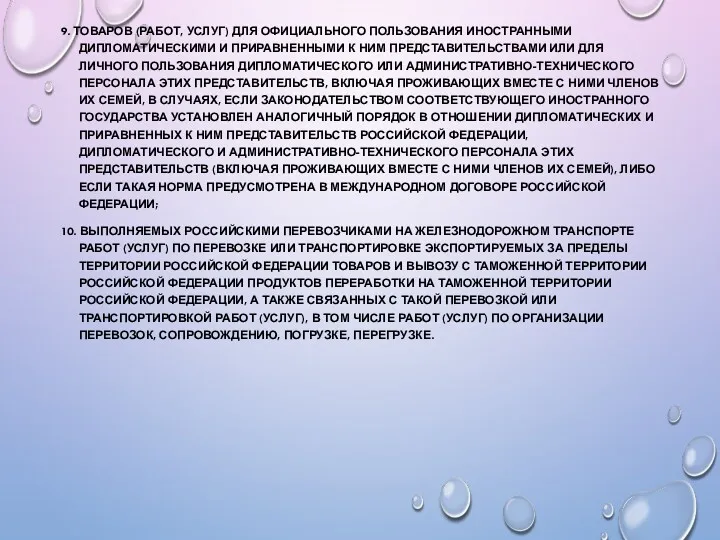 9. ТОВАРОВ (РАБОТ, УСЛУГ) ДЛЯ ОФИЦИАЛЬНОГО ПОЛЬЗОВАНИЯ ИНОСТРАННЫМИ ДИПЛОМАТИЧЕСКИМИ И ПРИРАВНЕННЫМИ К НИМ ПРЕДСТАВИТЕЛЬСТВАМИ ИЛИ ДЛЯ ЛИЧНОГО ПОЛЬЗОВАНИЯ ДИПЛОМАТИЧЕСКОГО ИЛИ АДМИНИСТРАТИВНО-ТЕХНИЧЕСКОГО ПЕРСОНАЛА ЭТИХ ПРЕДСТАВИТЕЛЬСТВ, ВКЛЮЧАЯ ПРОЖИВАЮЩИХ ВМЕСТЕ С НИМИ ЧЛЕНОВ ИХ СЕМЕЙ, В СЛУЧАЯХ, ЕСЛИ ЗАКОНОДАТЕЛЬСТВОМ СООТВЕТСТВУЮЩЕГО ИНОСТРАННОГО ГОСУДАРСТВА УСТАНОВЛЕН АНАЛОГИЧНЫЙ ПОРЯДОК В ОТНОШЕНИИ ДИПЛОМАТИЧЕСКИХ И ПРИРАВНЕННЫХ К НИМ ПРЕДСТАВИТЕЛЬСТВ РОССИЙСКОЙ ФЕДЕРАЦИИ, ДИПЛОМАТИЧЕСКОГО И АДМИНИСТРАТИВНО-ТЕХНИЧЕСКОГО ПЕРСОНАЛА ЭТИХ ПРЕДСТАВИТЕЛЬСТВ (ВКЛЮЧАЯ ПРОЖИВАЮЩИХ ВМЕСТЕ С НИМИ ЧЛЕНОВ ИХ СЕМЕЙ), ЛИБО ЕСЛИ ТАКАЯ НОРМА ПРЕДУСМОТРЕНА В МЕЖДУНАРОДНОМ ДОГОВОРЕ РОССИЙСКОЙ ФЕДЕРАЦИИ;

10. ВЫПОЛНЯЕМЫХ РОССИЙСКИМИ ПЕРЕВОЗЧИКАМИ НА ЖЕЛЕЗНОДОРОЖНОМ ТРАНСПОРТЕ РАБОТ (УСЛУГ) ПО ПЕРЕВОЗКЕ ИЛИ ТРАНСПОРТИРОВКЕ ЭКСПОРТИРУЕМЫХ ЗА ПРЕДЕЛЫ ТЕРРИТОРИИ РОССИЙСКОЙ ФЕДЕРАЦИИ ТОВАРОВ И ВЫВОЗУ С ТАМОЖЕННОЙ ТЕРРИТОРИИ РОССИЙСКОЙ ФЕДЕРАЦИИ ПРОДУКТОВ ПЕРЕРАБОТКИ НА ТАМОЖЕННОЙ ТЕРРИТОРИИ РОССИЙСКОЙ ФЕДЕРАЦИИ, А ТАКЖЕ СВЯЗАННЫХ С ТАКОЙ ПЕРЕВОЗКОЙ ИЛИ ТРАНСПОРТИРОВКОЙ РАБОТ (УСЛУГ), В ТОМ ЧИСЛЕ РАБОТ (УСЛУГ) ПО ОРГАНИЗАЦИИ ПЕРЕВОЗОК, СОПРОВОЖДЕНИЮ, ПОГРУЗКЕ, ПЕРЕГРУЗКЕ.